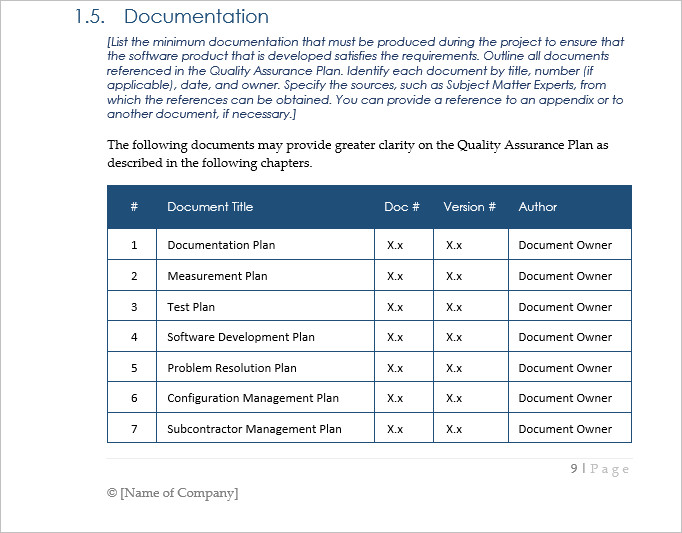 1.5. Documentation

[List the minimum documentation that must be produced during the project to ensure that the software product that is developed satisfies the requirements. Outline all documents referenced in the Quality Assurance Plan. Identify each document by title, number (if applicable), date, and owner. Specify the sources, such as Subject Matter Experts, from which the references can be obtained. You can provide a reference to an appendix or to another document, if necessary.]

The following documents may provide greater clarity on the Quality Assurance Plan as described in the following chapters.

| # | Document Title | Doc # | Version # | Author |
|---|---|---|---|---|
| 1 | Documentation Plan | X.x | X.x | Document Owner |
| 2 | Measurement Plan | X.x | X.x | Document Owner |
| 3 | Test Plan | X.x | X.x | Document Owner |
| 4 | Software Development Plan | X.x | X.x | Document Owner |
| 5 | Problem Resolution Plan | X.x | X.x | Document Owner |
| 6 | Configuration Management Plan | X.x | X.x | Document Owner |
| 7 | Subcontractor Management Plan | X.x | X.x | Document Owner |

9 | Page

© [Name of Company]